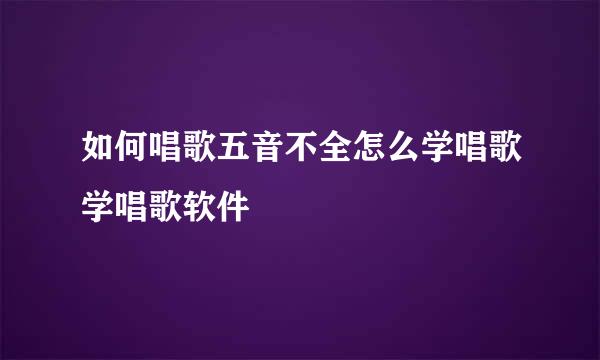 如何唱歌五音不全怎么学唱歌学唱歌软件